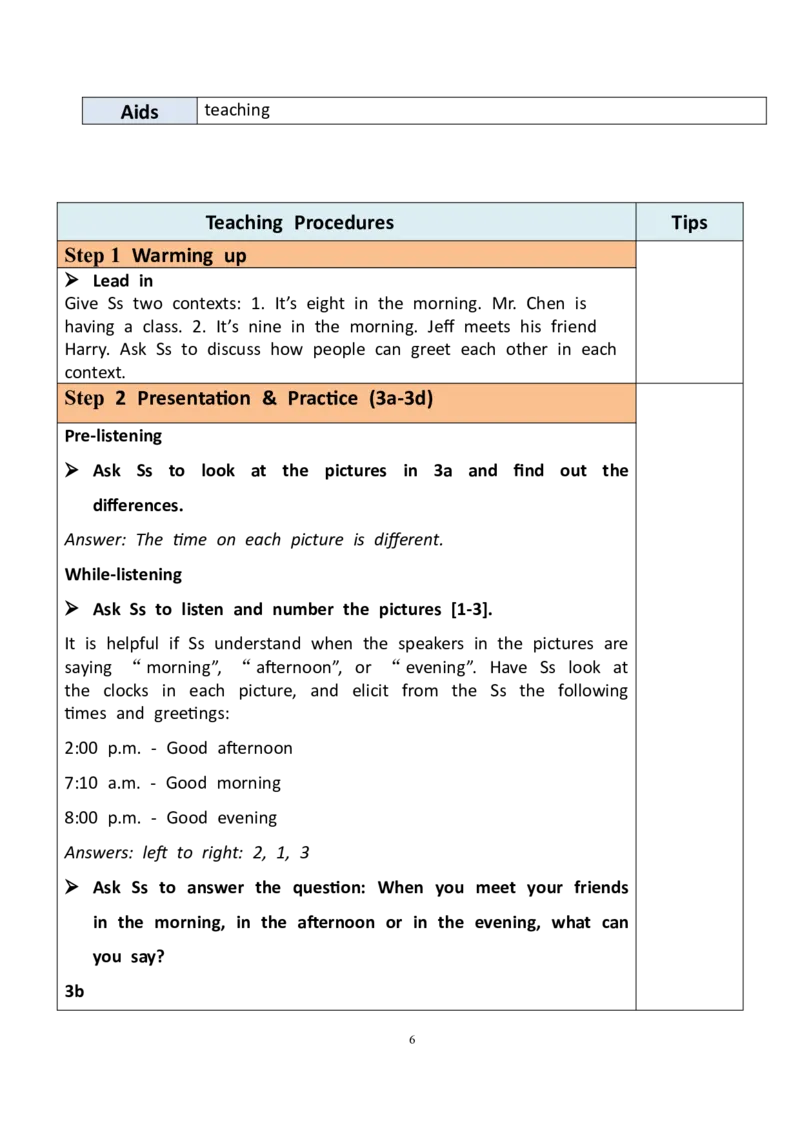 | Aids | teaching |
|---|---|

| Teaching Procedures | Tips |
|---|---|
| Step 1 Warming up | |
| ➢ Lead in Give Ss two contexts: 1. It's eight in the morning. Mr. Chen is having a class. 2. It's nine in the morning. Jeff meets his friend Harry. Ask Ss to discuss how people can greet each other in each context. | |
| Step 2 Presentation & Practice (3a-3d) | |
| Pre-listening ➢ Ask Ss to look at the pictures in 3a and find out the differences. Answer: The time on each picture is different. While-listening ➢ Ask Ss to listen and number the pictures [1-3]. It is helpful if Ss understand when the speakers in the pictures are saying "morning", "afternoon", or "evening". Have Ss look at the clocks in each picture, and elicit from the Ss the following times and greetings: 2:00 p.m. - Good afternoon 7:10 a.m. - Good morning 8:00 p.m. - Good evening Answers: left to right: 2, 1, 3 ➢ Ask Ss to answer the question: When you meet your friends in the morning, in the afternoon or in the evening, what can you say? 3b | |

6